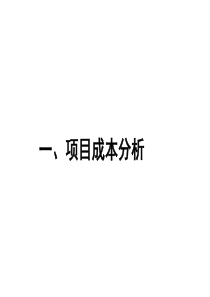 一、项目成本分析